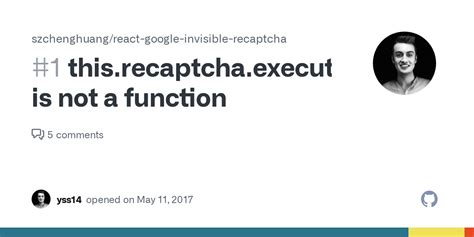 szchenghuang/react-google-invisible-recaptcha

#1 this.recaptcha.execut is not a function

5 comments

yss14 opened on May 11, 2017